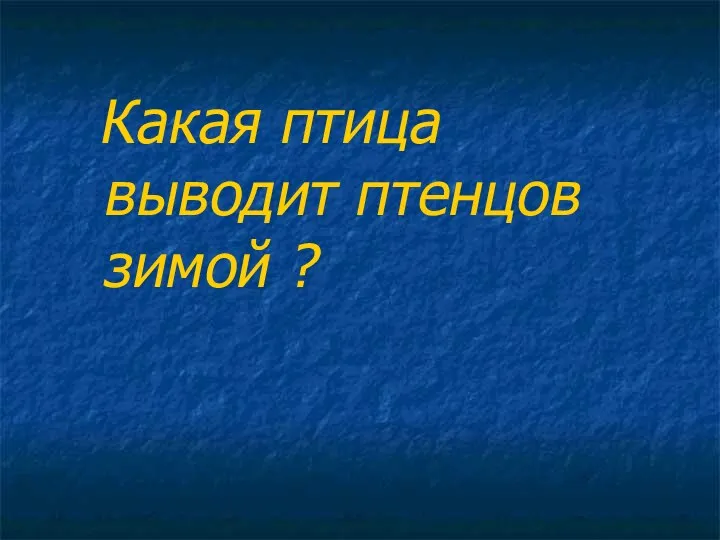 Какая птица выводит птенцов зимой ?